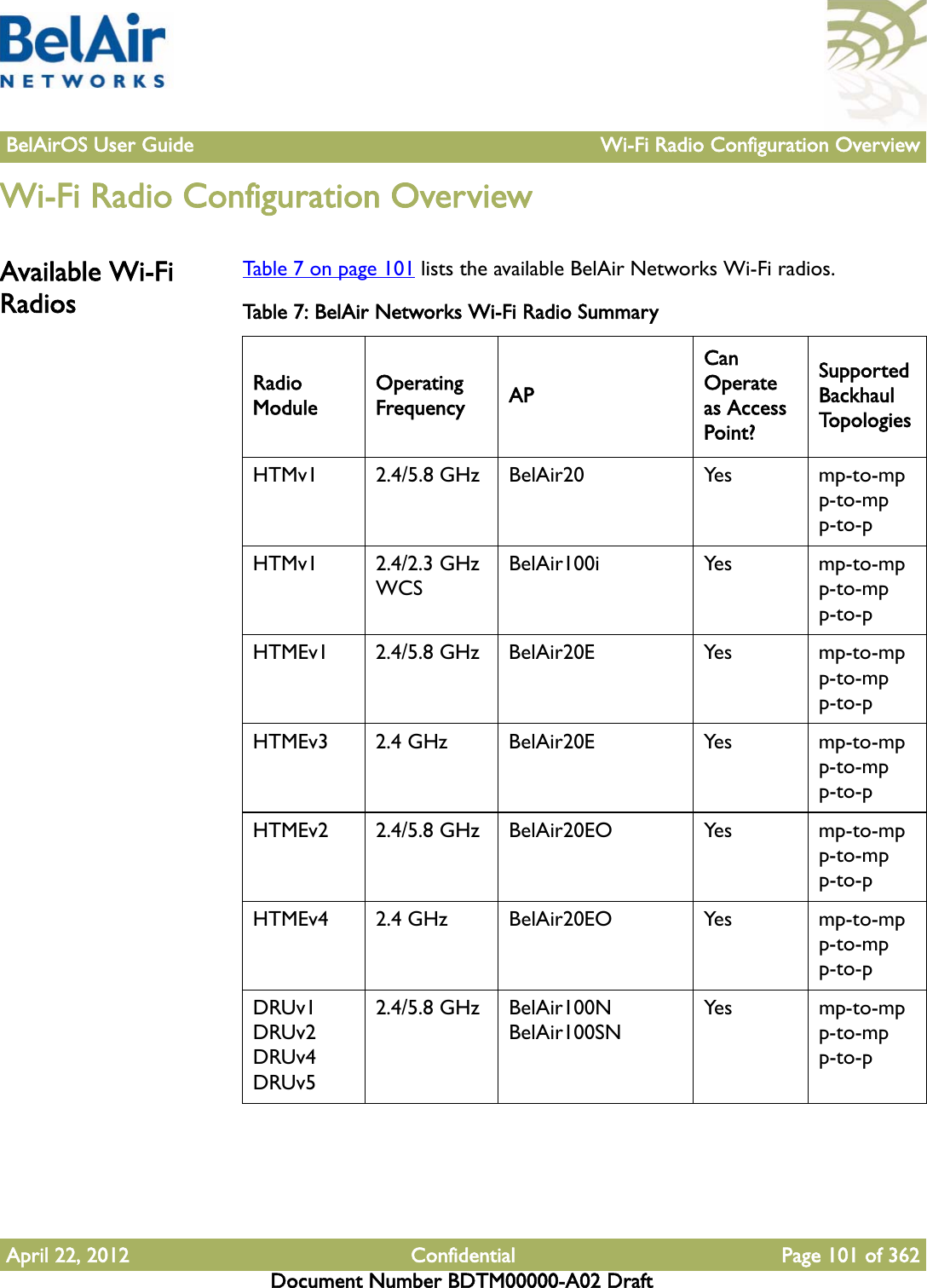 BelAir
NETWORKS

BelAirOS User Guide Wi-Fi Radio Configuration Overview

Wi-Fi Radio Configuration Overview

Available Wi-Fi Radios

Table 7 on page 101 lists the available BelAir Networks Wi-Fi radios.

Table 7: BelAir Networks Wi-Fi Radio Summary

| Radio Module | Operating Frequency | AP | Can Operate as Access Point? | Supported Backhaul Topologies |
|---|---|---|---|---|
| HTMv1 | 2.4/5.8 GHz | BelAir20 | Yes | mp-to-mp p-to-mp p-to-p |
| HTMv1 | 2.4/2.3 GHz WCS | BelAir100i | Yes | mp-to-mp p-to-mp p-to-p |
| HTMEv1 | 2.4/5.8 GHz | BelAir20E | Yes | mp-to-mp p-to-mp p-to-p |
| HTMEv3 | 2.4 GHz | BelAir20E | Yes | mp-to-mp p-to-mp p-to-p |
| HTMEv2 | 2.4/5.8 GHz | BelAir20EO | Yes | mp-to-mp p-to-mp p-to-p |
| HTMEv4 | 2.4 GHz | BelAir20EO | Yes | mp-to-mp p-to-mp p-to-p |
| DRUv1 DRUv2 DRUv4 DRUv5 | 2.4/5.8 GHz | BelAir100N BelAir100SN | Yes | mp-to-mp p-to-mp p-to-p |

April 22, 2012 Confidential Page 101 of 362
Document Number BDTM00000-A02 Draft